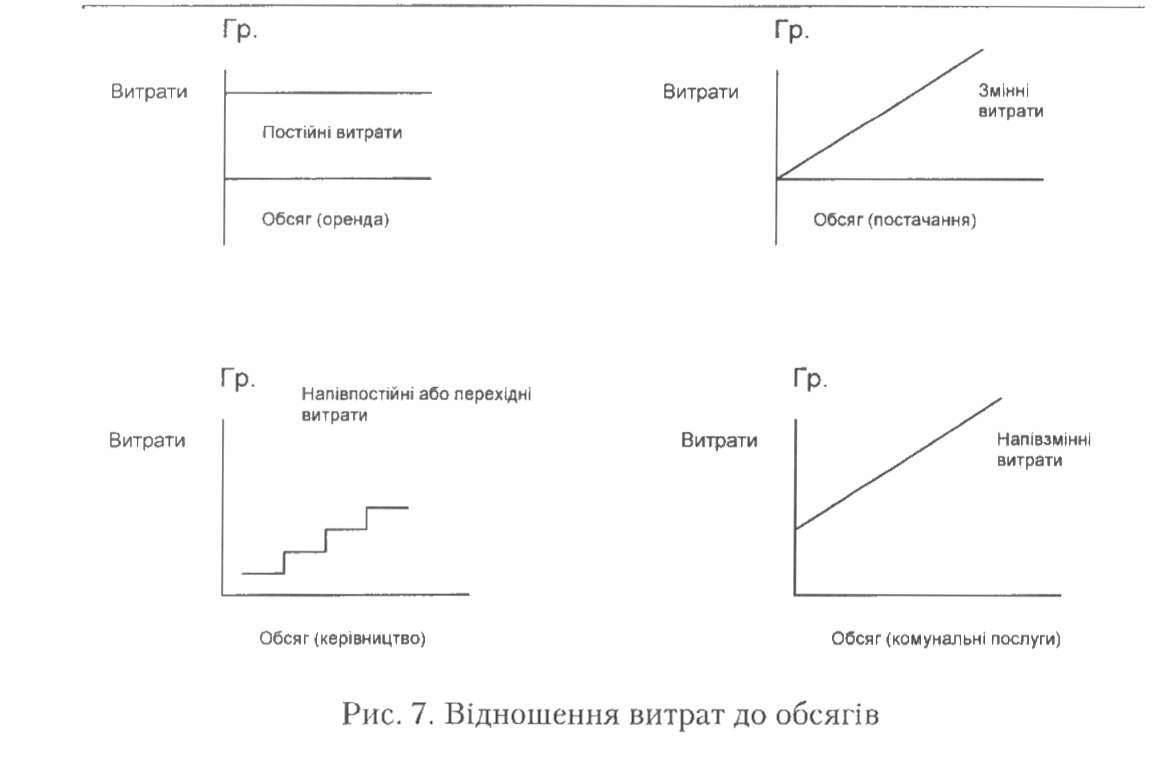 Гр.

Витрати

Постійні витрати

Обсяг (оренда)

Гр.

Витрати

Змінні витрати

Обсяг (постачання)

Гр.

Напівпостійні або перехідні витрати

Витрати

Обсяг (керівництво)

Гр.

Витрати

Напівзмінні витрати

Обсяг (комунальні послуги)

Рис. 7. Відношення витрат до обсягів